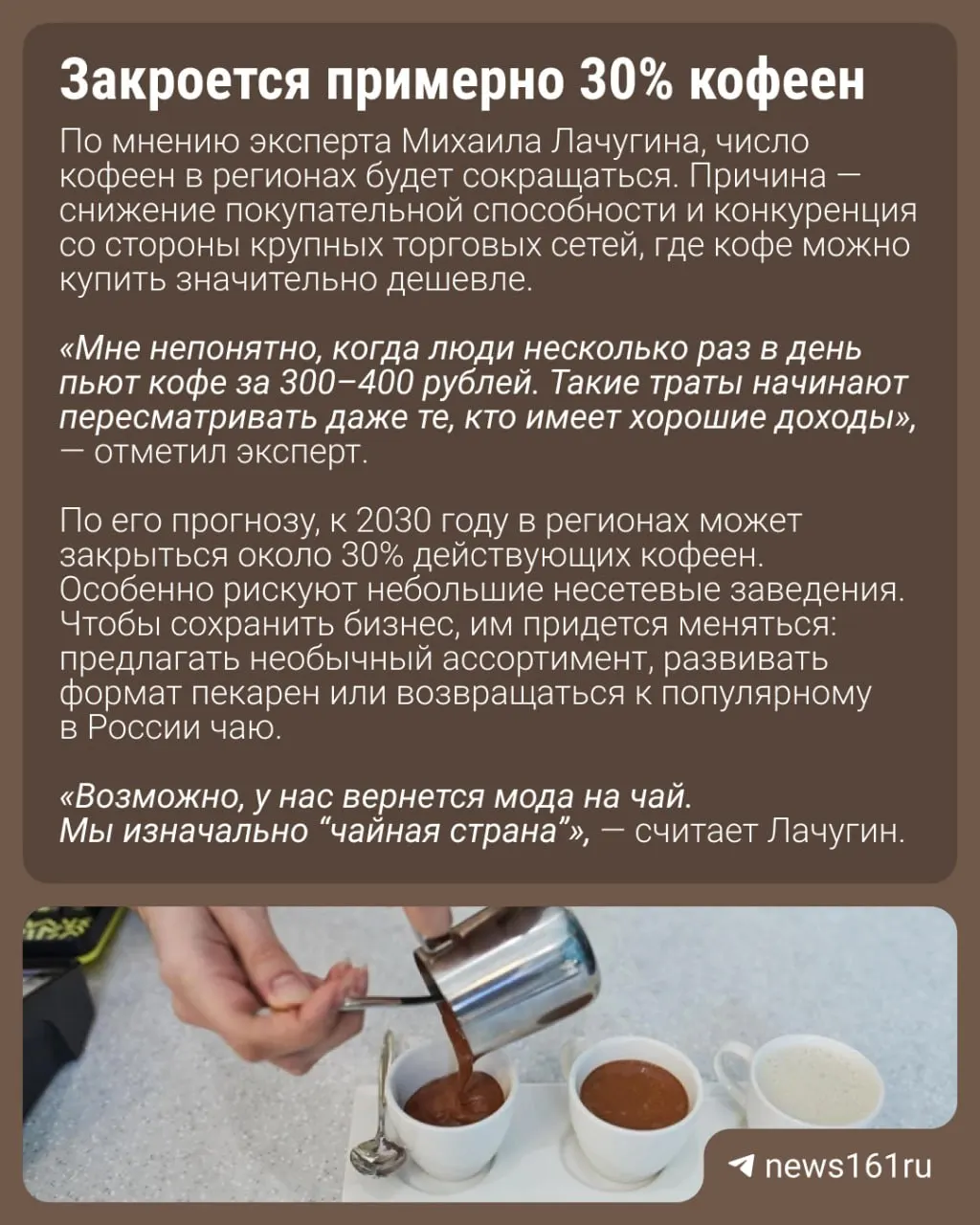 Закроется примерно 30% кофеен

По мнению эксперта Михаила Лачугина, число кофеен в регионах будет сокращаться. Причина — снижение покупательной способности и конкуренция со стороны крупных торговых сетей, где кофе можно купить значительно дешевле.

«Мне непонятно, когда люди несколько раз в день пьют кофе за 300–400 рублей. Такие траты начинают пересматривать даже те, кто имеет хорошие доходы», — отметил эксперт.

По его прогнозу, к 2030 году в регионах может закрыться около 30% действующих кофеен. Особенно рискуют небольшие несетевые заведения. Чтобы сохранить бизнес, им придется меняться: предлагать необычный ассортимент, развивать формат пекарен или возвращаться к популярному в России чаю.

«Возможно, у нас вернется мода на чай. Мы изначально “чайная страна”», — считает Лачугин.

news161ru